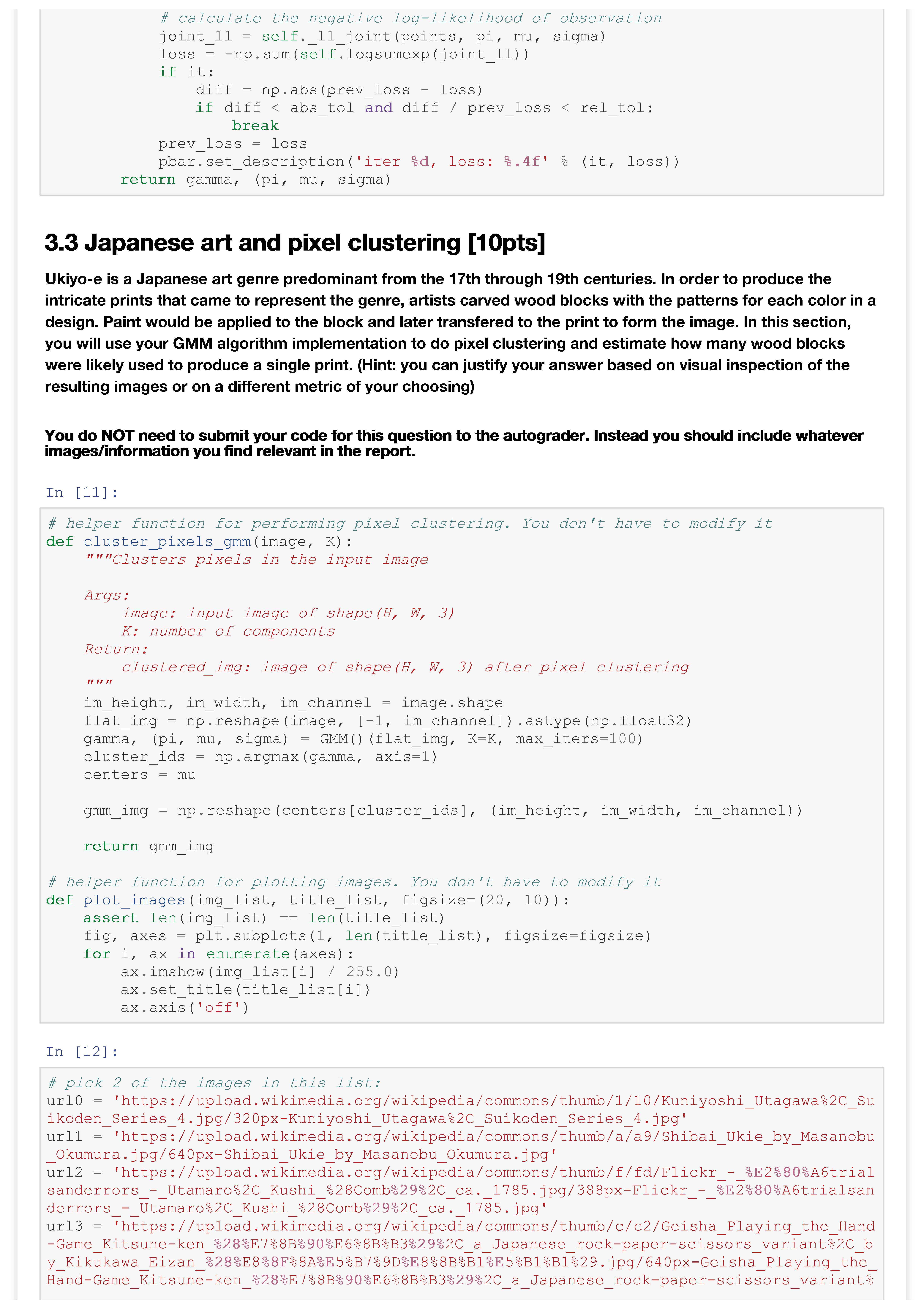 # calculate the negative log-likelihood of observation
            joint_ll = self._ll_joint(points, pi, mu, sigma)
            loss = -np.sum(self.logsumexp(joint_ll))
            if it:
                diff = np.abs(prev_loss - loss)
                if diff < abs_tol and diff / prev_loss < rel_tol:
                    break
            prev_loss = loss
            pbar.set_description('iter %d, loss: %.4f' % (it, loss))
        return gamma, (pi, mu, sigma)

3.3 Japanese art and pixel clustering [10pts]

Ukiyo-e is a Japanese art genre predominant from the 17th through 19th centuries. In order to produce the intricate prints that came to represent the genre, artists carved wood blocks with the patterns for each color in a design. Paint would be applied to the block and later transfered to the print to form the image. In this section, you will use your GMM algorithm implementation to do pixel clustering and estimate how many wood blocks were likely used to produce a single print. (Hint: you can justify your answer based on visual inspection of the resulting images or on a different metric of your choosing)

You do NOT need to submit your code for this question to the autograder. Instead you should include whatever images/information you find relevant in the report.

In [11]:

# helper function for performing pixel clustering. You don't have to modify it
def cluster_pixels_gmm(image, K):
    """Clusters pixels in the input image

    Args:
        image: input image of shape(H, W, 3)
        K: number of components
    Return:
        clustered_img: image of shape(H, W, 3) after pixel clustering
    """
    im_height, im_width, im_channel = image.shape
    flat_img = np.reshape(image, [-1, im_channel]).astype(np.float32)
    gamma, (pi, mu, sigma) = GMM()(flat_img, K=K, max_iters=100)
    cluster_ids = np.argmax(gamma, axis=1)
    centers = mu

    gmm_img = np.reshape(centers[cluster_ids], (im_height, im_width, im_channel))

    return gmm_img

# helper function for plotting images. You don't have to modify it
def plot_images(img_list, title_list, figsize=(20, 10)):
    assert len(img_list) == len(title_list)
    fig, axes = plt.subplots(1, len(title_list), figsize=figsize)
    for i, ax in enumerate(axes):
        ax.imshow(img_list[i] / 255.0)
        ax.set_title(title_list[i])
        ax.axis('off')

In [12]:

# pick 2 of the images in this list:
url0 = 'https://upload.wikimedia.org/wikipedia/commons/thumb/1/10/Kuniyoshi_Utagawa%2C_Suikoden_Series_4.jpg/320px-Kuniyoshi_Utagawa%2C_Suikoden_Series_4.jpg'
url1 = 'https://upload.wikimedia.org/wikipedia/commons/thumb/a/a9/Shibai_Ukie_by_Masanobu_Okumura.jpg/640px-Shibai_Ukie_by_Masanobu_Okumura.jpg'
url2 = 'https://upload.wikimedia.org/wikipedia/commons/thumb/f/fd/Flickr_-_%E2%80%A6trialsanderrors_-_Utamaro%2C_Kushi_%28Comb%29%2C_ca._1785.jpg/388px-Flickr_-_%E2%80%A6trialsanderrors_-_Utamaro%2C_Kushi_%28Comb%29%2C_ca._1785.jpg'
url3 = 'https://upload.wikimedia.org/wikipedia/commons/thumb/c/c2/Geisha_Playing_the_Hand-Game_Kitsune-ken_%28%E7%8B%90%E6%8B%B3%29%2C_a_Japanese_rock-paper-scissors_variant%2C_by_Kikukawa_Eizan_%28%E8%8F%8A%E5%B7%9D%E8%8B%B1%E5%B1%B1%29.jpg/640px-Geisha_Playing_the_Hand-Game_Kitsune-ken_%28%E7%8B%90%E6%8B%B3%29%2C_a_Japanese_rock-paper-scissors_variant%